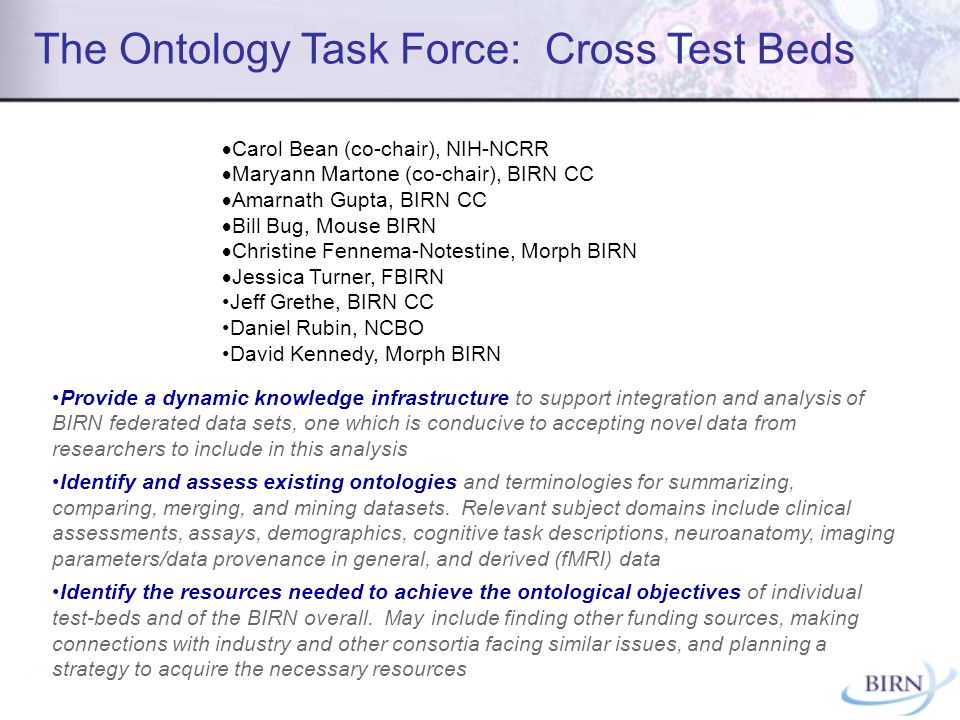 The Ontology Task Force:  Cross Test Beds

•Carol Bean (co-chair), NIH-NCRR
•Maryann Martone (co-chair), BIRN CC
•Amarnath Gupta, BIRN CC
•Bill Bug, Mouse BIRN
•Christine Fennema-Notestine, Morph BIRN
•Jessica Turner, FBIRN
•Jeff Grethe, BIRN CC
•Daniel Rubin, NCBO
•David Kennedy, Morph BIRN

•Provide a dynamic knowledge infrastructure to support integration and analysis of BIRN federated data sets, one which is conducive to accepting novel data from researchers to include in this analysis

•Identify and assess existing ontologies and terminologies for summarizing, comparing, merging, and mining datasets.  Relevant subject domains include clinical assessments, assays, demographics, cognitive task descriptions, neuroanatomy, imaging parameters/data provenance in general, and derived (fMRI) data

•Identify the resources needed to achieve the ontological objectives of individual test-beds and of the BIRN overall.  May include finding other funding sources, making connections with industry and other consortia facing similar issues, and planning a strategy to acquire the necessary resources

BIRN